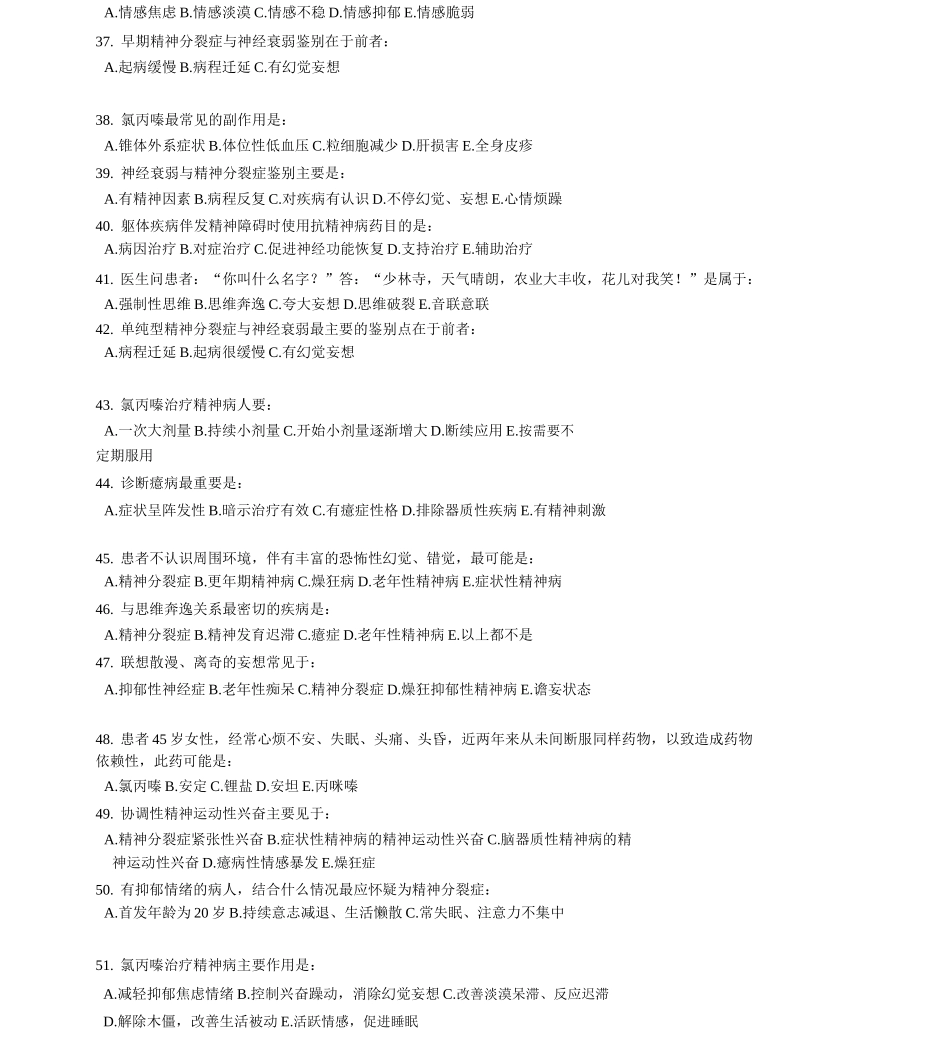 A.情感焦虑 B.情感淡漠 C.情感不稳 D.情感抑郁 E.情感脆弱

37. 早期精神分裂症与神经衰弱鉴别在于前者：
A.起病缓慢 B.病程迁延 C.有幻觉妄想

38. 氯丙嗪最常见的副作用是：
A.锥体外系症状 B.体位性低血压 C.粒细胞减少 D.肝损害 E.全身皮疹

39. 神经衰弱与精神分裂症鉴别主要是：
A.有精神因素 B.病程反复 C.对疾病有认识 D.不停幻觉、妄想 E.心情烦躁

40. 躯体疾病伴发精神障碍时使用抗精神病药目的是：
A.病因治疗 B.对症治疗 C.促进神经功能恢复 D.支持治疗 E.辅助治疗

41. 医生问患者：“你叫什么名字？”答：“少林寺，天气晴朗，农业大丰收，花儿对我笑！”是属于：
A.强制性思维 B.思维奔逸 C.夸大妄想 D.思维破裂 E.音联意联

42. 单纯型精神分裂症与神经衰弱最主要的鉴别点在于前者：
A.病程迁延 B.起病很缓慢 C.有幻觉妄想

43. 氯丙嗪治疗精神病人要：
A.一次大剂量 B.持续小剂量 C.开始小剂量逐渐增大 D.断续应用 E.按需要不定期服用

44. 诊断癔病最重要是：
A.症状呈阵发性 B.暗示治疗有效 C.有癔症性格 D.排除器质性疾病 E.有精神刺激

45. 患者不认识周围环境，伴有丰富的恐怖性幻觉、错觉，最可能是：
A.精神分裂症 B.更年期精神病 C.燥狂病 D.老年性精神病 E.症状性精神病

46. 与思维奔逸关系最密切的疾病是：
A.精神分裂症 B.精神发育迟滞 C.癔症 D.老年性精神病 E.以上都不是

47. 联想散漫、离奇的妄想常见于：
A.抑郁性神经症 B.老年性痴呆 C.精神分裂症 D.燥狂抑郁性精神病 E.谵妄状态

48. 患者 45 岁女性，经常心烦不安、失眠、头痛、头昏，近两年来从未间断服同样药物，以致造成药物依赖性，此药可能是：
A.氯丙嗪 B.安定 C.锂盐 D.安坦 E.丙咪嗪

49. 协调性精神运动性兴奋主要见于：
A.精神分裂症紧张性兴奋 B.症状性精神病的精神运动性兴奋 C.脑器质性精神病的精神运动性兴奋 D.癔病性情感暴发 E.燥狂症

50. 有抑郁情绪的病人，结合什么情况最应怀疑为精神分裂症：
A.首发年龄为 20 岁 B.持续意志减退、生活懒散 C.常失眠、注意力不集中

51. 氯丙嗪治疗精神病主要作用是：
A.减轻抑郁焦虑情绪 B.控制兴奋躁动，消除幻觉妄想 C.改善淡漠呆滞、反应迟滞
D.解除木僵，改善生活被动 E.活跃情感，促进睡眠